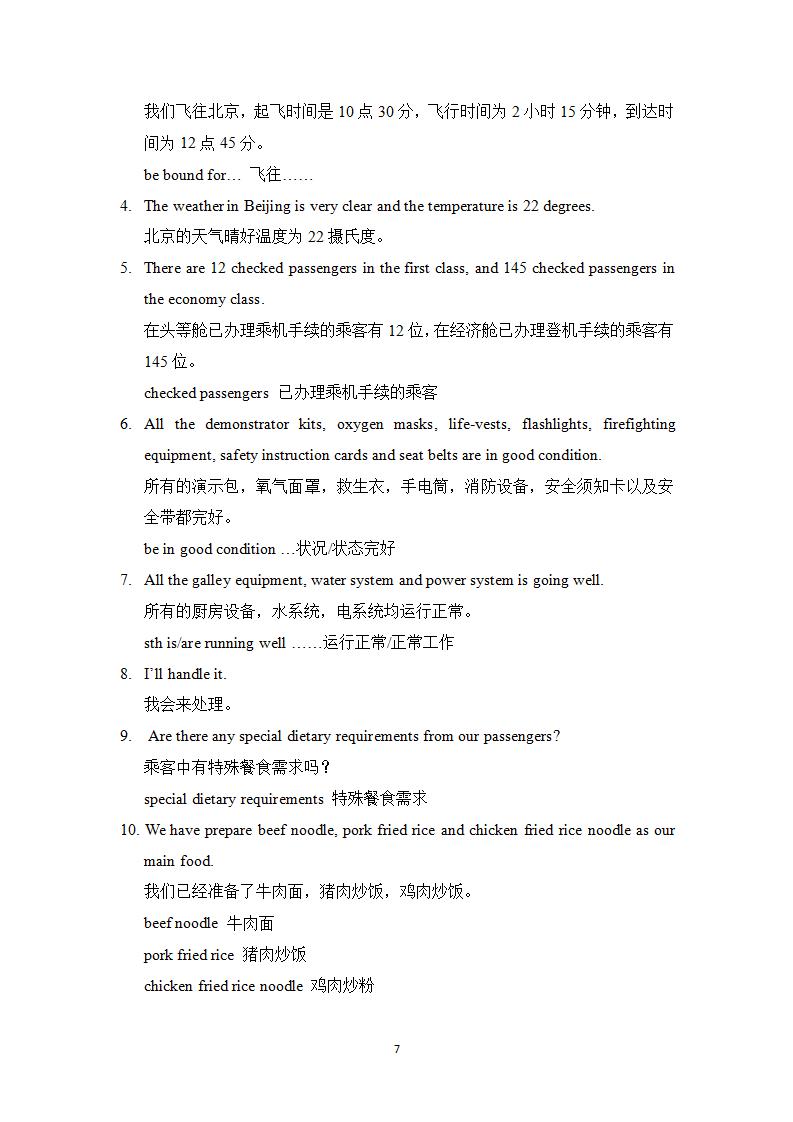 我们飞往北京，起飞时间是 10 点 30 分，飞行时间为 2 小时 15 分钟，到达时间为 12 点 45 分。

be bound for… 飞往……

4. The weather in Beijing is very clear and the temperature is 22 degrees.
北京的天气晴好温度为 22 摄氏度。

5. There are 12 checked passengers in the first class, and 145 checked passengers in the economy class.
在头等舱已办理乘机手续的乘客有 12 位，在经济舱已办理登机手续的乘客有 145 位。
checked passengers 已办理乘机手续的乘客

6. All the demonstrator kits, oxygen masks, life-vests, flashlights, firefighting equipment, safety instruction cards and seat belts are in good condition.
所有的演示包，氧气面罩，救生衣，手电筒，消防设备，安全须知卡以及安全带都完好。
be in good condition …状况/状态完好

7. All the galley equipment, water system and power system is going well.
所有的厨房设备，水系统，电系统均运行正常。
sth is/are running well ……运行正常/正常工作

8. I'll handle it.
我会来处理。

9. Are there any special dietary requirements from our passengers?
乘客中有特殊餐食需求吗？
special dietary requirements 特殊餐食需求

10. We have prepare beef noodle, pork fried rice and chicken fried rice noodle as our main food.
我们已经准备了牛肉面，猪肉炒饭，鸡肉炒饭。
beef noodle 牛肉面
pork fried rice 猪肉炒饭
chicken fried rice noodle 鸡肉炒粉

7